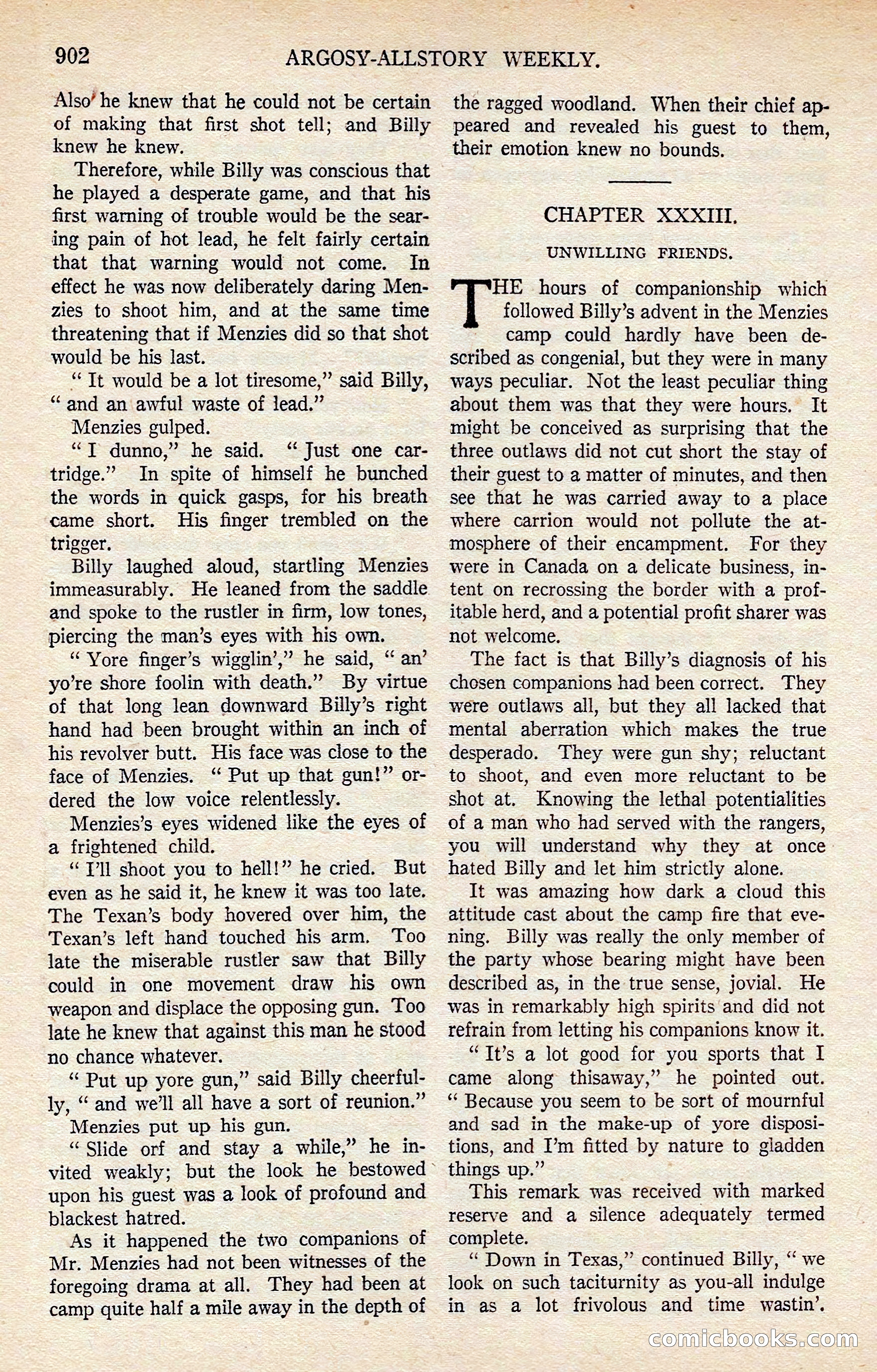 902 ARGOSY-ALLSTORY WEEKLY.

Also he knew that he could not be certain of making that first shot tell; and Billy knew he knew.

Therefore, while Billy was conscious that he played a desperate game, and that his first warning of trouble would be the searing pain of hot lead, he felt fairly certain that that warning would not come. In effect he was now deliberately daring Menzies to shoot him, and at the same time threatening that if Menzies did so that shot would be his last.

" It would be a lot tiresome," said Billy, " and an awful waste of lead."

Menzies gulped.

" I dunno," he said. " Just one cartridge." In spite of himself he bunched the words in quick gasps, for his breath came short. His finger trembled on the trigger.

Billy laughed aloud, startling Menzies immeasurably. He leaned from the saddle and spoke to the rustler in firm, low tones, piercing the man's eyes with his own.

" Yore finger's wigglin'," he said, " an' yo're shore foolin with death." By virtue of that long lean downward Billy's right hand had been brought within an inch of his revolver butt. His face was close to the face of Menzies. " Put up that gun!" ordered the low voice relentlessly.

Menzies's eyes widened like the eyes of a frightened child.

" I'll shoot you to hell!" he cried. But even as he said it, he knew it was too late. The Texan's body hovered over him, the Texan's left hand touched his arm. Too late the miserable rustler saw that Billy could in one movement draw his own weapon and displace the opposing gun. Too late he knew that against this man he stood no chance whatever.

" Put up yore gun," said Billy cheerfully, " and we'll all have a sort of reunion."

Menzies put up his gun.

" Slide orf and stay a while," he invited weakly; but the look he bestowed upon his guest was a look of profound and blackest hatred.

As it happened the two companions of Mr. Menzies had not been witnesses of the foregoing drama at all. They had been at camp quite half a mile away in the depth of the ragged woodland. When their chief appeared and revealed his guest to them, their emotion knew no bounds.

CHAPTER XXXIII.

UNWILLING FRIENDS.

THE hours of companionship which followed Billy's advent in the Menzies camp could hardly have been described as congenial, but they were in many ways peculiar. Not the least peculiar thing about them was that they were hours. It might be conceived as surprising that the three outlaws did not cut short the stay of their guest to a matter of minutes, and then see that he was carried away to a place where carrion would not pollute the atmosphere of their encampment. For they were in Canada on a delicate business, intent on recrossing the border with a profitable herd, and a potential profit sharer was not welcome.

The fact is that Billy's diagnosis of his chosen companions had been correct. They were outlaws all, but they all lacked that mental aberration which makes the true desperado. They were gun shy; reluctant to shoot, and even more reluctant to be shot at. Knowing the lethal potentialities of a man who had served with the rangers, you will understand why they at once hated Billy and let him strictly alone.

It was amazing how dark a cloud this attitude cast about the camp fire that evening. Billy was really the only member of the party whose bearing might have been described as, in the true sense, jovial. He was in remarkably high spirits and did not refrain from letting his companions know it.

" It's a lot good for you sports that I came along thisaway," he pointed out. " Because you seem to be sort of mournful and sad in the make-up of yore dispositions, and I'm fitted by nature to gladden things up."

This remark was received with marked reserve and a silence adequately termed complete.

" Down in Texas," continued Billy, " we look on such taciturnity as you-all indulge in as a lot frivolous and time wastin'.

comicbooks.com